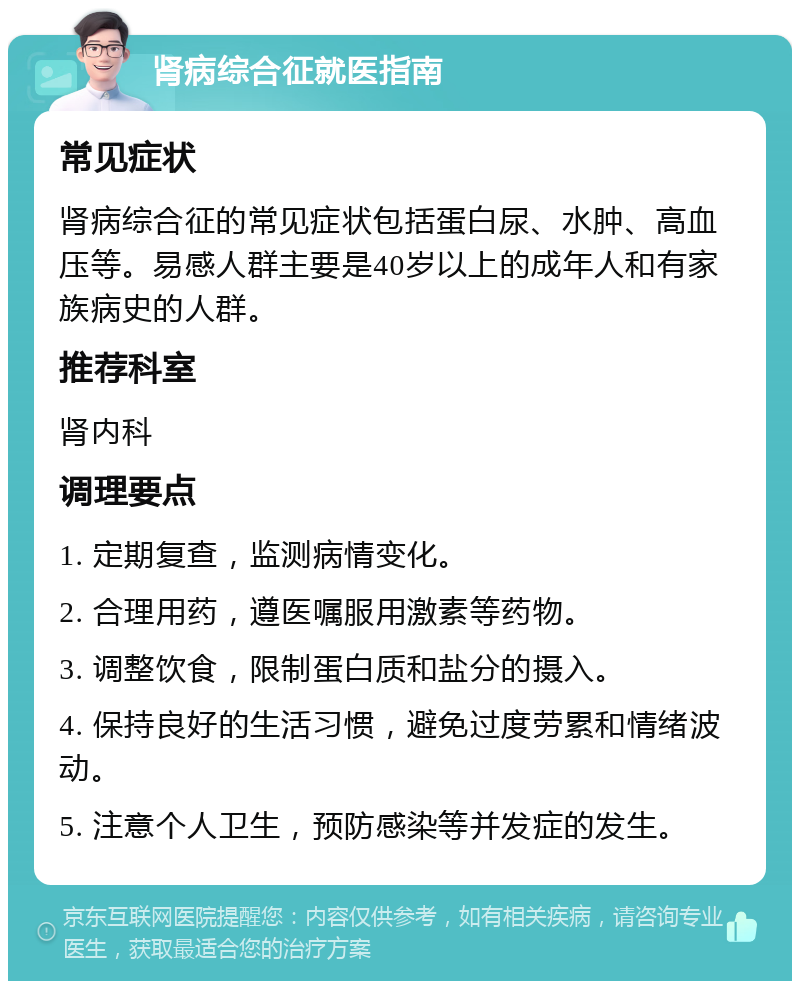 肾病综合征就医指南

常见症状

肾病综合征的常见症状包括蛋白尿、水肿、高血压等。易感人群主要是40岁以上的成年人和有家族病史的人群。

推荐科室

肾内科

调理要点

1. 定期复查，监测病情变化。

2. 合理用药，遵医嘱服用激素等药物。

3. 调整饮食，限制蛋白质和盐分的摄入。

4. 保持良好的生活习惯，避免过度劳累和情绪波动。

5. 注意个人卫生，预防感染等并发症的发生。

京东互联网医院提醒您：内容仅供参考，如有相关疾病，请咨询专业医生，获取最适合您的治疗方案